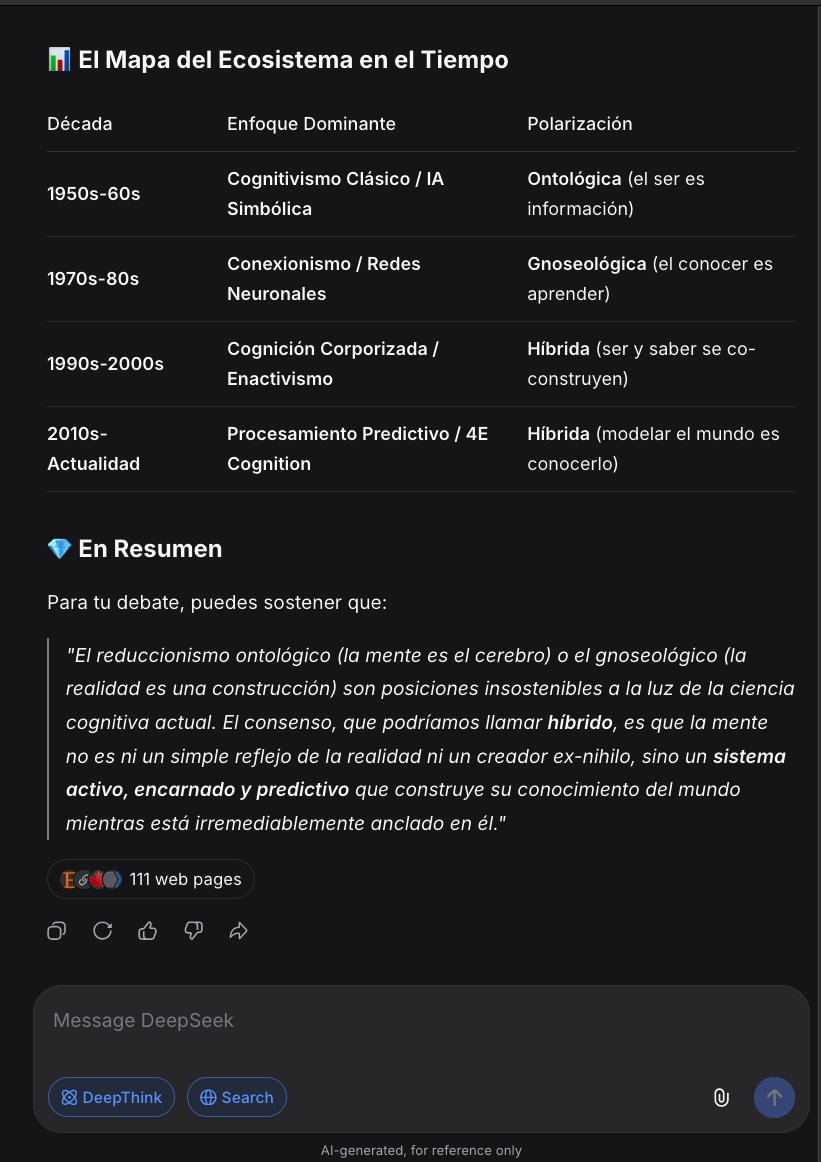 📊 El Mapa del Ecosistema en el Tiempo

| Década | Enfoque Dominante | Polarización |
|---|---|---|
| 1950s-60s | Cognitivismo Clásico / IA Simbólica | Ontológica (el ser es información) |
| 1970s-80s | Conexionismo / Redes Neuronales | Gnoseológica (el conocer es aprender) |
| 1990s-2000s | Cognición Corporizada / Enactivismo | Híbrida (ser y saber se co-construyen) |
| 2010s-Actualidad | Procesamiento Predictivo / 4E Cognition | Híbrida (modelar el mundo es conocerlo) |

💎 En Resumen

Para tu debate, puedes sostener que:

"El reduccionismo ontológico (la mente es el cerebro) o el gnoseológico (la realidad es una construcción) son posiciones insostenibles a la luz de la ciencia cognitiva actual. El consenso, que podríamos llamar híbrido, es que la mente no es ni un simple reflejo de la realidad ni un creador ex-nihilo, sino un sistema activo, encarnado y predictivo que construye su conocimiento del mundo mientras está irremediablemente anclado en él."

111 web pages

Message DeepSeek

DeepThink Search

AI-generated, for reference only